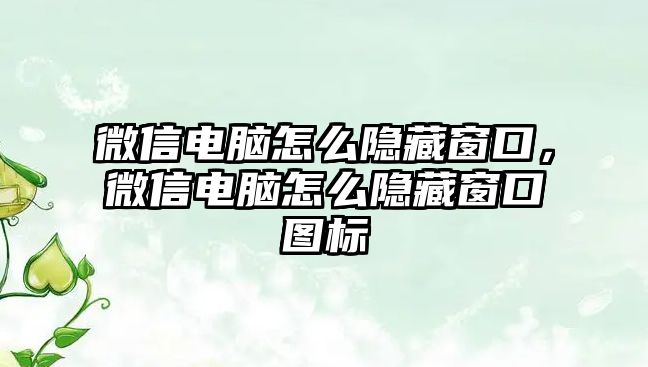 微信电脑怎么隐藏窗口，微信电脑怎么隐藏窗口图标